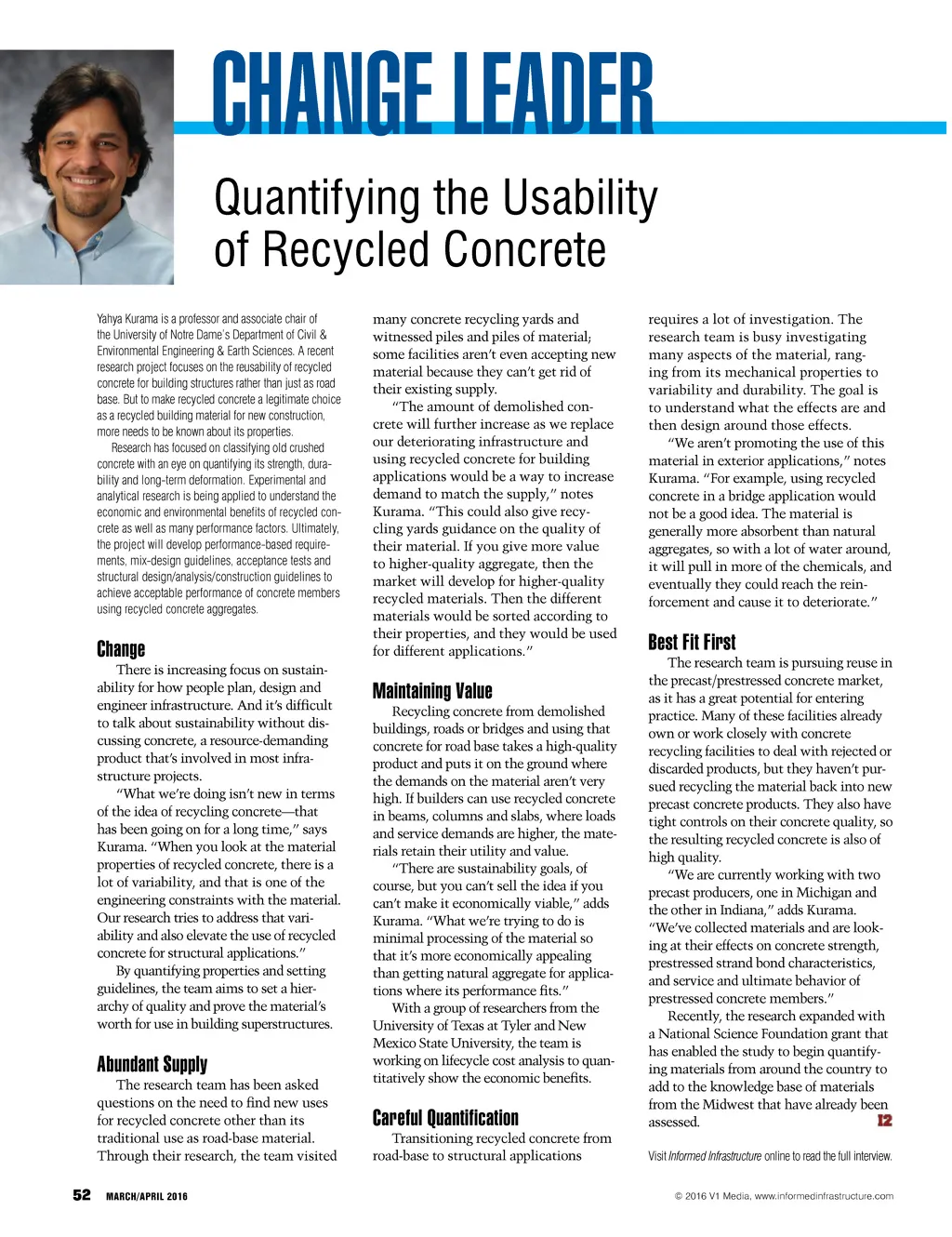 CHANGE LEADER

Quantifying the Usability of Recycled Concrete

Yahya Kurama is a professor and associate chair of the University of Notre Dame's Department of Civil & Environmental Engineering & Earth Sciences. A recent research project focuses on the reusability of recycled concrete for building structures rather than just as road base. But to make recycled concrete a legitimate choice as a recycled building material for new construction, more needs to be known about its properties.

Research has focused on classifying old crushed concrete with an eye on quantifying its strength, durability and long-term deformation. Experimental and analytical research is being applied to understand the economic and environmental benefits of recycled concrete as well as many performance factors. Ultimately, the project will develop performance-based requirements, mix-design guidelines, acceptance tests and structural design/analysis/construction guidelines to achieve acceptable performance of concrete members using recycled concrete aggregates.

Change

There is increasing focus on sustainability for how people plan, design and engineer infrastructure. And it's difficult to talk about sustainability without discussing concrete, a resource-demanding product that's involved in most infrastructure projects.

"What we're doing isn't new in terms of the idea of recycling concrete—that has been going on for a long time," says Kurama. "When you look at the material properties of recycled concrete, there is a lot of variability, and that is one of the engineering constraints with the material. Our research tries to address that variability and also elevate the use of recycled concrete for structural applications."

By quantifying properties and setting guidelines, the team aims to set a hierarchy of quality and prove the material's worth for use in building superstructures.

Abundant Supply

The research team has been asked questions on the need to find new uses for recycled concrete other than its traditional use as road-base material. Through their research, the team visited many concrete recycling yards and witnessed piles and piles of material; some facilities aren't even accepting new material because they can't get rid of their existing supply.

"The amount of demolished concrete will further increase as we replace our deteriorating infrastructure and using recycled concrete for building applications would be a way to increase demand to match the supply," notes Kurama. "This could also give recycling yards guidance on the quality of their material. If you give more value to higher-quality aggregate, then the market will develop for higher-quality recycled materials. Then the different materials would be sorted according to their properties, and they would be used for different applications."

Maintaining Value

Recycling concrete from demolished buildings, roads or bridges and using that concrete for road base takes a high-quality product and puts it on the ground where the demands on the material aren't very high. If builders can use recycled concrete in beams, columns and slabs, where loads and service demands are higher, the materials retain their utility and value.

"There are sustainability goals, of course, but you can't sell the idea if you can't make it economically viable," adds Kurama. "What we're trying to do is minimal processing of the material so that it's more economically appealing than getting natural aggregate for applications where its performance fits."

With a group of researchers from the University of Texas at Tyler and New Mexico State University, the team is working on lifecycle cost analysis to quantitatively show the economic benefits.

Careful Quantification

Transitioning recycled concrete from road-base to structural applications requires a lot of investigation. The research team is busy investigating many aspects of the material, ranging from its mechanical properties to variability and durability. The goal is to understand what the effects are and then design around those effects.

"We aren't promoting the use of this material in exterior applications," notes Kurama. "For example, using recycled concrete in a bridge application would not be a good idea. The material is generally more absorbent than natural aggregates, so with a lot of water around, it will pull in more of the chemicals, and eventually they could reach the reinforcement and cause it to deteriorate."

Best Fit First

The research team is pursuing reuse in the precast/prestressed concrete market, as it has a great potential for entering practice. Many of these facilities already own or work closely with concrete recycling facilities to deal with rejected or discarded products, but they haven't pursued recycling the material back into new precast concrete products. They also have tight controls on their concrete quality, so the resulting recycled concrete is also of high quality.

"We are currently working with two precast producers, one in Michigan and the other in Indiana," adds Kurama. "We've collected materials and are looking at their effects on concrete strength, prestressed strand bond characteristics, and service and ultimate behavior of prestressed concrete members."

Recently, the research expanded with a National Science Foundation grant that has enabled the study to begin quantifying materials from around the country to add to the knowledge base of materials from the Midwest that have already been assessed. I2

Visit Informed Infrastructure online to read the full interview.

52 MARCH/APRIL 2016

© 2016 V1 Media, www.informedinfrastructure.com